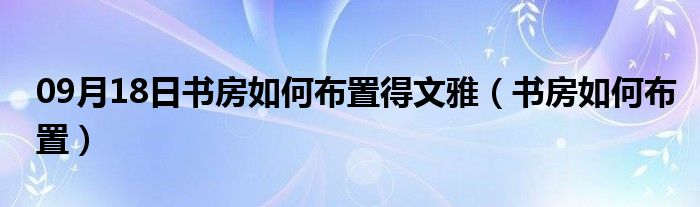 09月18日书房如何布置得文雅（书房如何布置）